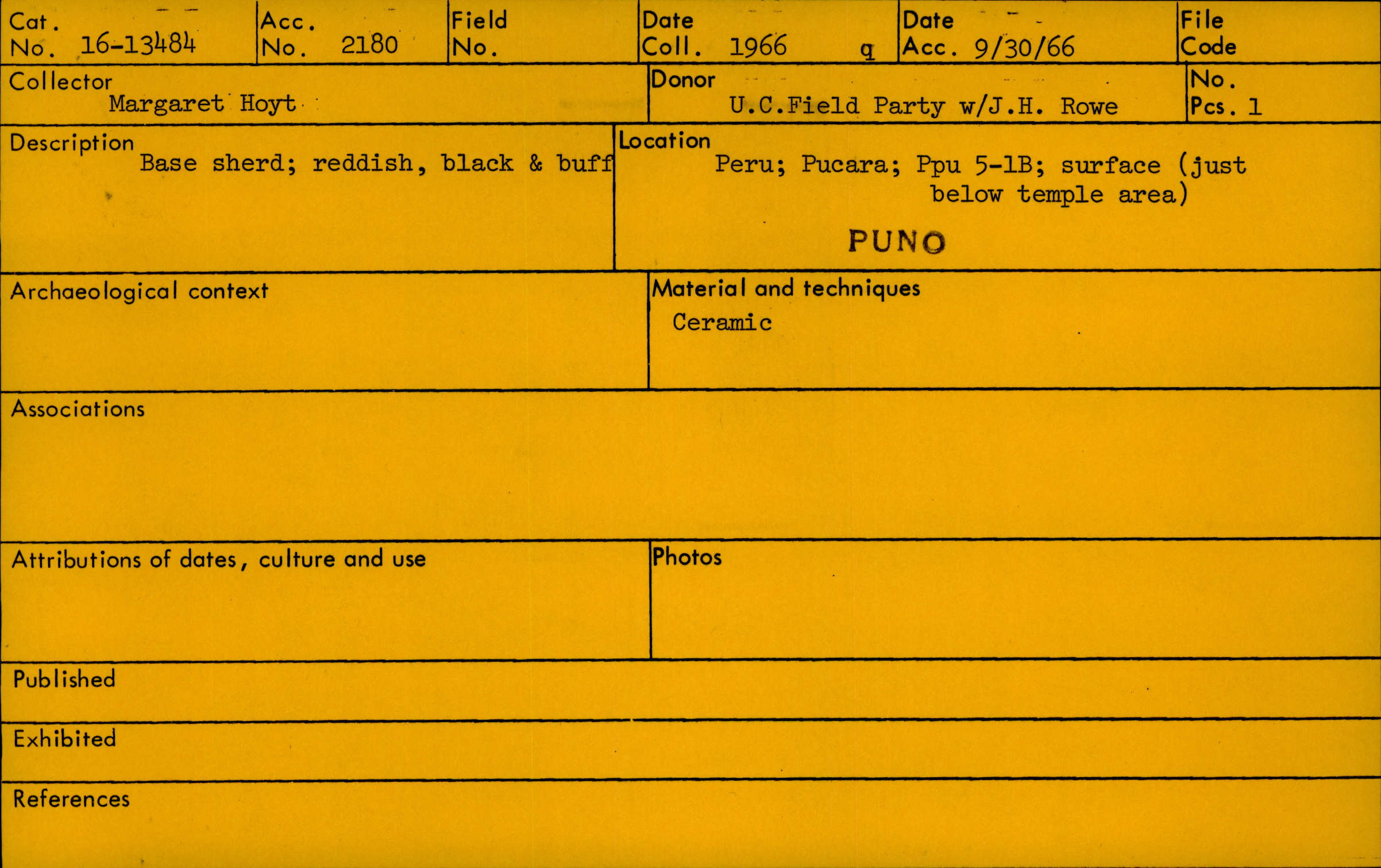 Cat. No. 16-13484

Acc. No. 2180

Field No.

Date Coll. 1966 q

Date Acc. 9/30/66

File Code

Collector Margaret Hoyt

Donor U.C.Field Party w/J.H. Rowe

No. Pcs. 1

Description Base sherd; reddish, black & buff

Location Peru; Pucara; Ppu 5-1B; surface (just below temple area)

PUNO

Archaeological context

Material and techniques Ceramic

Associations

Attributions of dates, culture and use

Photos

Published

Exhibited

References